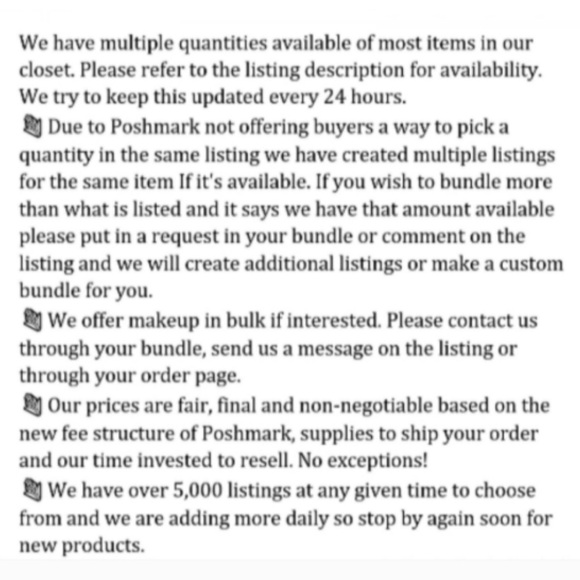 We have multiple quantities available of most items in our closet. Please refer to the listing description for availability. We try to keep this updated every 24 hours.
Due to Poshmark not offering buyers a way to pick a quantity in the same listing we have created multiple listings for the same item If it's available. If you wish to bundle more than what is listed and it says we have that amount available please put in a request in your bundle or comment on the listing and we will create additional listings or make a custom bundle for you.
We offer makeup in bulk if interested. Please contact us through your bundle, send us a message on the listing or through your order page.
Our prices are fair, final and non-negotiable based on the new fee structure of Poshmark, supplies to ship your order and our time invested to resell. No exceptions!
We have over 5,000 listings at any given time to choose from and we are adding more daily so stop by again soon for new products.